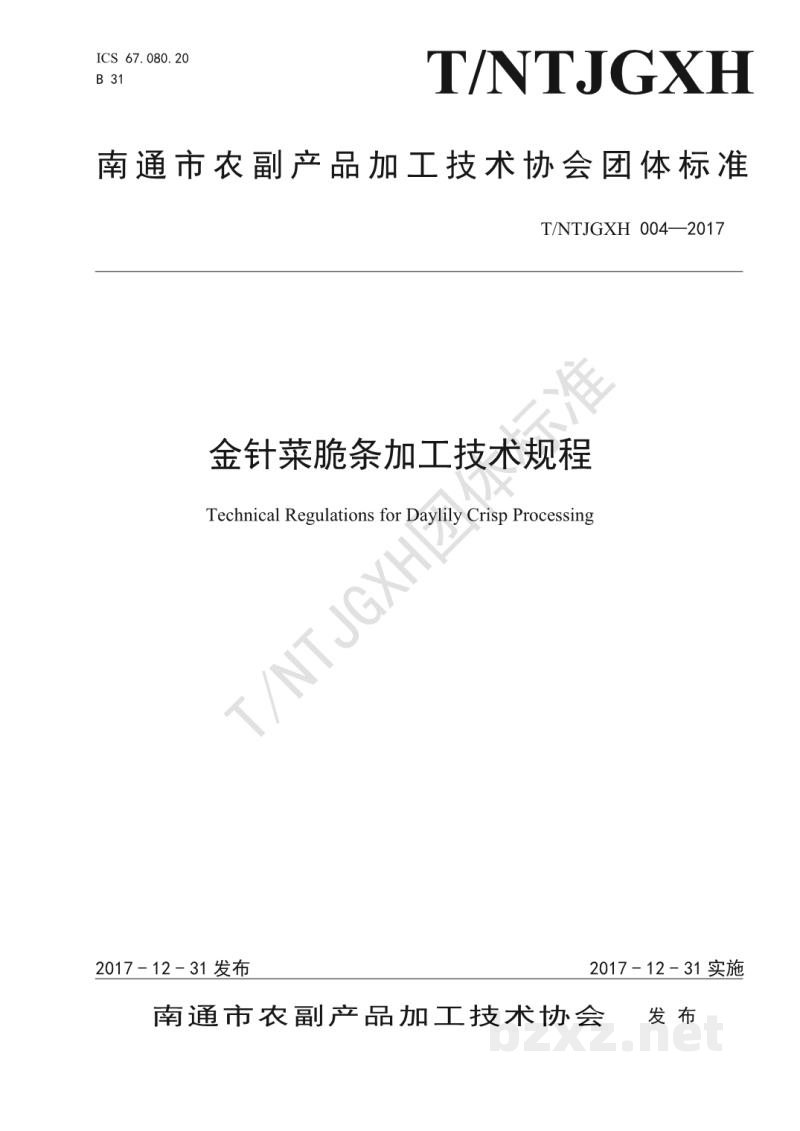 ICS 67.080.20
B 31

T/NTJGXH

南通市农副产品加工技术协会团体标准

T/NTJGXH 004—2017

金针菜脆条加工技术规程

Technical Regulations for Daylily Crisp Processing

2017－12－31发布 2017－12－31实施

南通市农副产品加工技术协会 发布

T/NTJGXH团体标准

bzxz.net